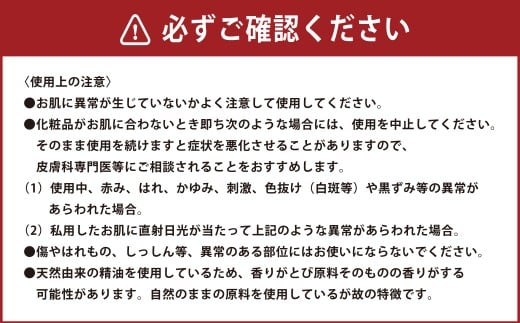 必ずご確認ください

〈使用上の注意〉

●お肌に異常が生じていないかよく注意して使用してください。

●化粧品がお肌に合わないとき即ち次のような場合には、使用を中止してください。そのまま使用を続けますと症状を悪化させることがありますので、皮膚科専門医等にご相談されることをおすすめします。

（1）使用中、赤み、はれ、かゆみ、刺激、色抜け（白斑等）や黒ずみ等の異常があらわれた場合。

（2）私用したお肌に直射日光が当たって上記のような異常があらわれた場合。

●傷やはれもの、しっしん等、異常のある部位にはお使いにならないでください。

●天然由来の精油を使用しているため、香りがとび原料そのものの香りがする可能性があります。自然のままの原料を使用しているが故の特徴です。